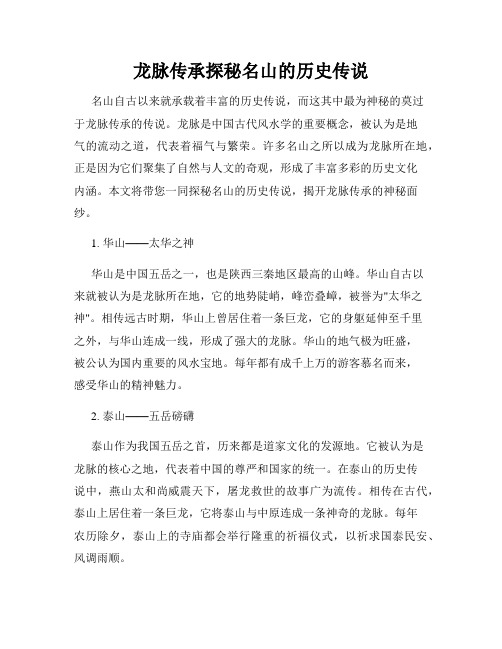 龙脉传承探秘名山的历史传说

名山自古以来就承载着丰富的历史传说，而这其中最为神秘的莫过于龙脉传承的传说。龙脉是中国古代风水学的重要概念，被认为是地气的流动之道，代表着福气与繁荣。许多名山之所以成为龙脉所在地，正是因为它们聚集了自然与人文的奇观，形成了丰富多彩的历史文化内涵。本文将带您一同探秘名山的历史传说，揭开龙脉传承的神秘面纱。

1. 华山——太华之神

华山是中国五岳之一，也是陕西三秦地区最高的山峰。华山自古以来就被认为是龙脉所在地，它的地势陡峭，峰峦叠嶂，被誉为"太华之神"。相传远古时期，华山上曾居住着一条巨龙，它的身躯延伸至千里之外，与华山连成一线，形成了强大的龙脉。华山的地气极为旺盛，被公认为国内重要的风水宝地。每年都有成千上万的游客慕名而来，感受华山的精神魅力。

2. 泰山——五岳磅礴

泰山作为我国五岳之首，历来都是道家文化的发源地。它被认为是龙脉的核心之地，代表着中国的尊严和国家的统一。在泰山的历史传说中，燕山太和尚威震天下，屠龙救世的故事广为流传。相传在古代，泰山上居住着一条巨龙，它将泰山与中原连成一条神奇的龙脉。每年农历除夕，泰山上的寺庙都会举行隆重的祈福仪式，以祈求国泰民安、风调雨顺。